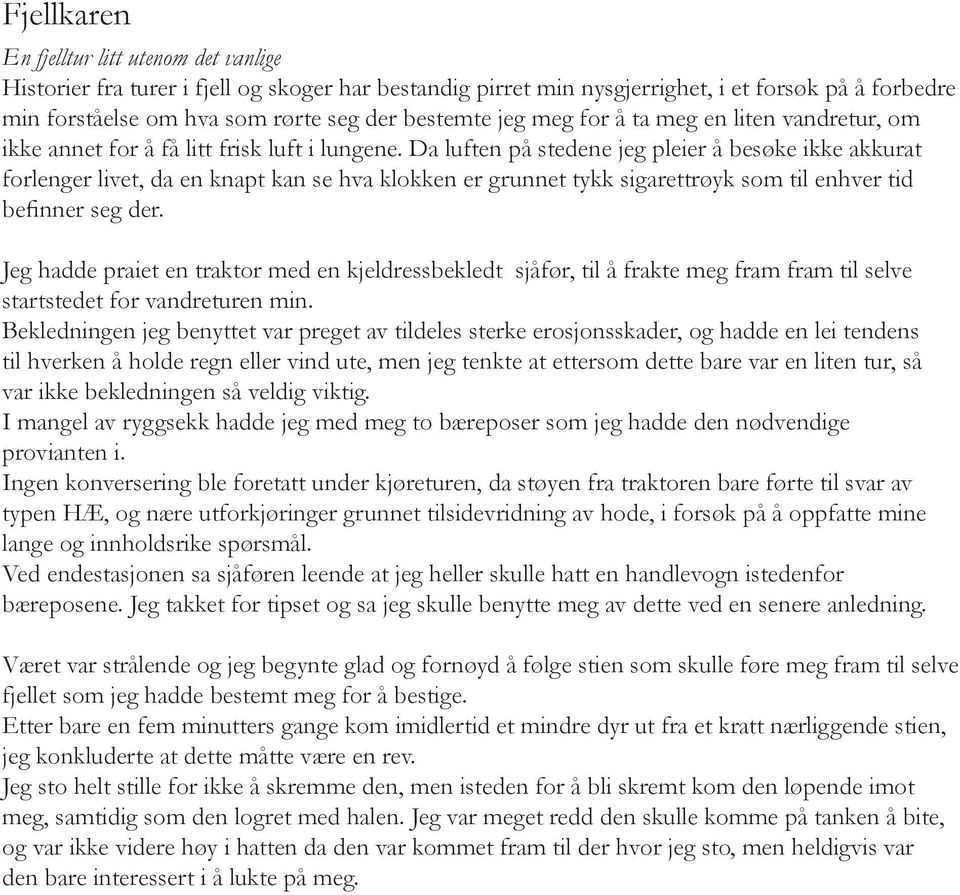 Fjellkaren

En fjelltur litt utenom det vanlige

Historier fra turer i fjell og skoger har bestandig pirret min nysgjerrighet, i et forsøk på å forbedre min forståelse om hva som rørte seg der bestemte jeg meg for å ta meg en liten vandretur, om ikke annet for å få litt frisk luft i lungene. Da luften på stedene jeg pleier å besøke ikke akkurat forlenger livet, da en knapt kan se hva klokken er grunnet tykk sigarettrøyk som til enhver tid befinner seg der.

Jeg hadde praiet en traktor med en kjeldressbekledt sjåfør, til å frakte meg fram fram til selve startstedet for vandreturen min.
Bekledningen jeg benyttet var preget av tildeles sterke erosjonsskader, og hadde en lei tendens til hverken å holde regn eller vind ute, men jeg tenkte at ettersom dette bare var en liten tur, så var ikke bekledningen så veldig viktig.
I mangel av ryggsekk hadde jeg med meg to bæreposer som jeg hadde den nødvendige provianten i.
Ingen konversering ble foretatt under kjøreturen, da støyen fra traktoren bare førte til svar av typen HÆ, og nære utforkjøringer grunnet tilsidevridning av hode, i forsøk på å oppfatte mine lange og innholdsrike spørsmål.
Ved endestasjonen sa sjåføren leende at jeg heller skulle hatt en handlevogn istedenfor bæreposene. Jeg takket for tipset og sa jeg skulle benytte meg av dette ved en senere anledning.

Været var strålende og jeg begynte glad og fornøyd å følge stien som skulle føre meg fram til selve fjellet som jeg hadde bestemt meg for å bestige.
Etter bare en fem minutters gange kom imidlertid et mindre dyr ut fra et kratt nærliggende stien, jeg konkluderte at dette måtte være en rev.
Jeg sto helt stille for ikke å skremme den, men isteden for å bli skremt kom den løpende imot meg, samtidig som den logret med halen. Jeg var meget redd den skulle komme på tanken å bite, og var ikke videre høy i hatten da den var kommet fram til der hvor jeg sto, men heldigvis var den bare interessert i å lukte på meg.